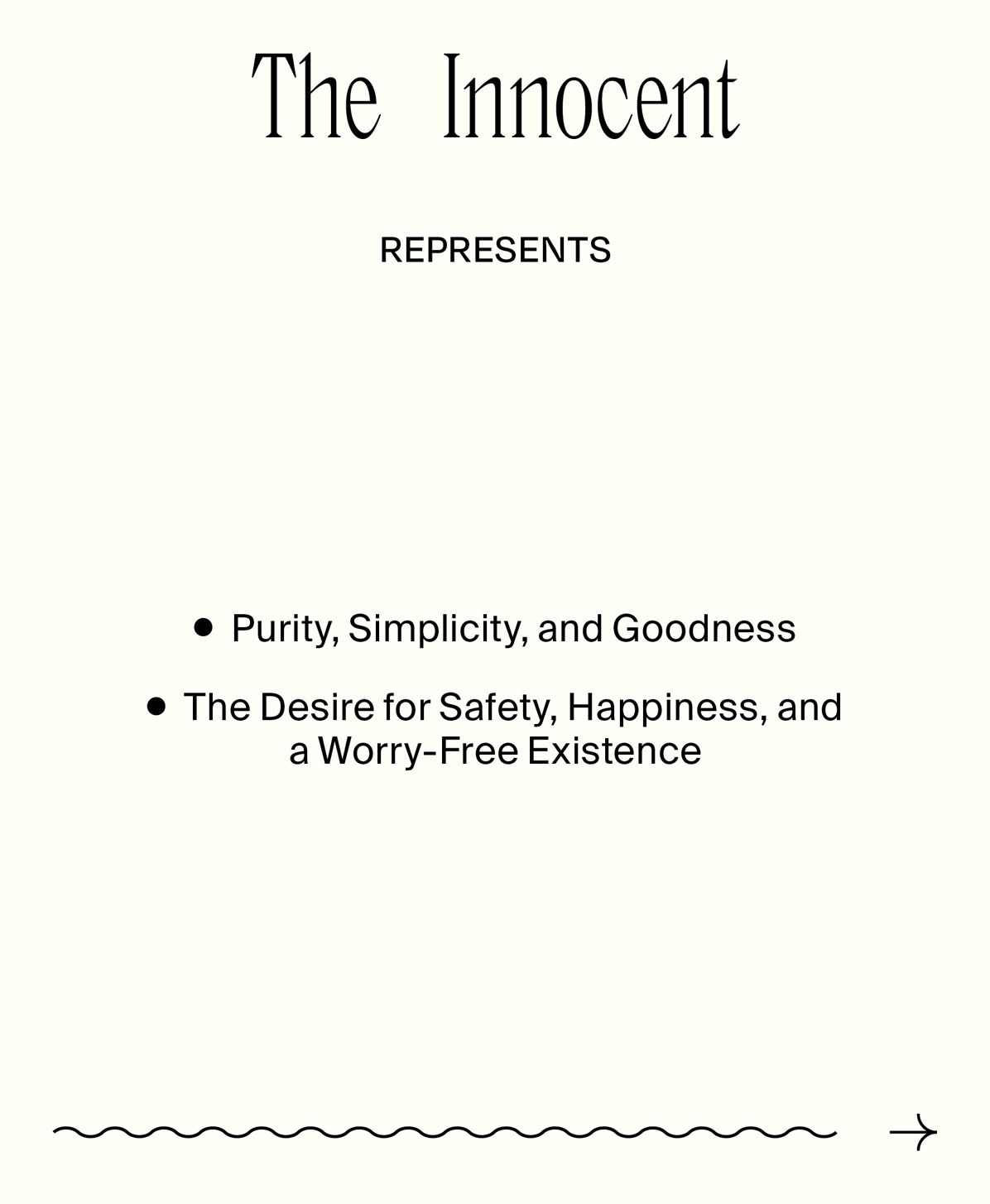 The Innocent

REPRESENTS

• Purity, Simplicity, and Goodness
• The Desire for Safety, Happiness, and a Worry-Free Existence

→